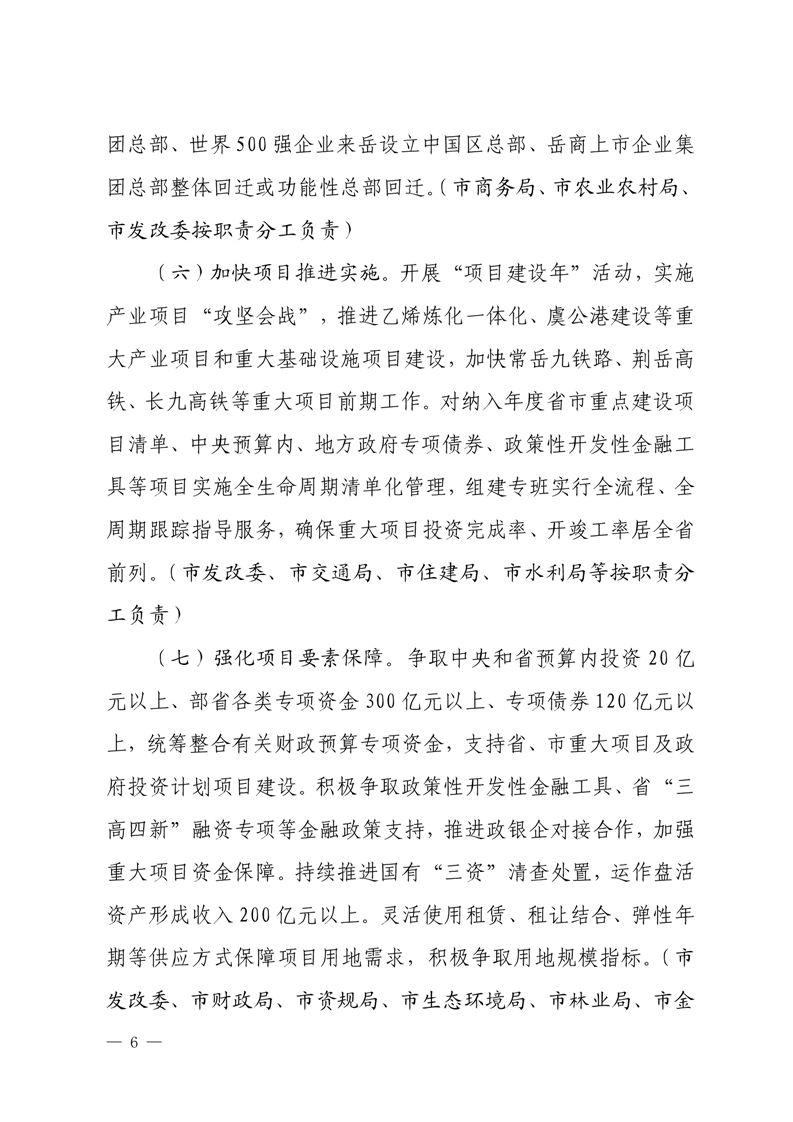 团总部、世界500强企业来岳设立中国区总部、岳商上市企业集团总部整体回迁或功能性总部回迁。（市商务局、市农业农村局、市发改委按职责分工负责）

（六）加快项目推进实施。开展“项目建设年”活动，实施产业项目“攻坚会战”，推进乙烯炼化一体化、虞公港建设等重大产业项目和重大基础设施项目建设，加快常岳九铁路、荆岳高铁、长九高铁等重大项目前期工作。对纳入年度省市重点建设项目清单、中央预算内、地方政府专项债券、政策性开发性金融工具等项目实施全生命周期清单化管理，组建专班实行全流程、全周期跟踪指导服务，确保重大项目投资完成率、开竣工率居全省前列。（市发改委、市交通局、市住建局、市水利局等按职责分工负责）

（七）强化项目要素保障。争取中央和省预算内投资20亿元以上、部省各类专项资金300亿元以上、专项债券120亿元以上，统筹整合有关财政预算专项资金，支持省、市重大项目及政府投资计划项目建设。积极争取政策性开发性金融工具、省“三高四新”融资专项等金融政策支持，推进政银企对接合作，加强重大项目资金保障。持续推进国有“三资”清查处置，运作盘活资产形成收入200亿元以上。灵活使用租赁、租让结合、弹性年期等供应方式保障项目用地需求，积极争取用地规模指标。（市发改委、市财政局、市资规局、市生态环境局、市林业局、市金

— 6 —